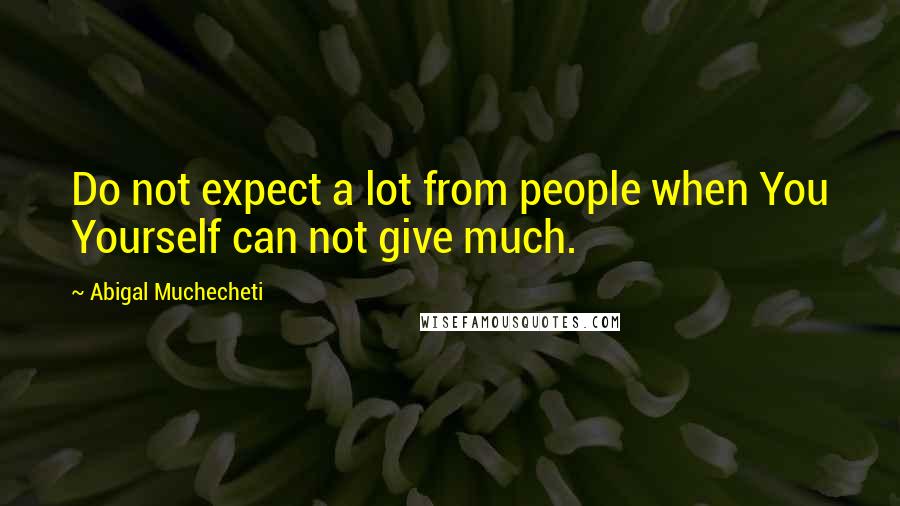 Do not expect a lot from people when You Yourself can not give much.

~ Abigal Muchecheti

WISEFAMOUSQUOTES.COM